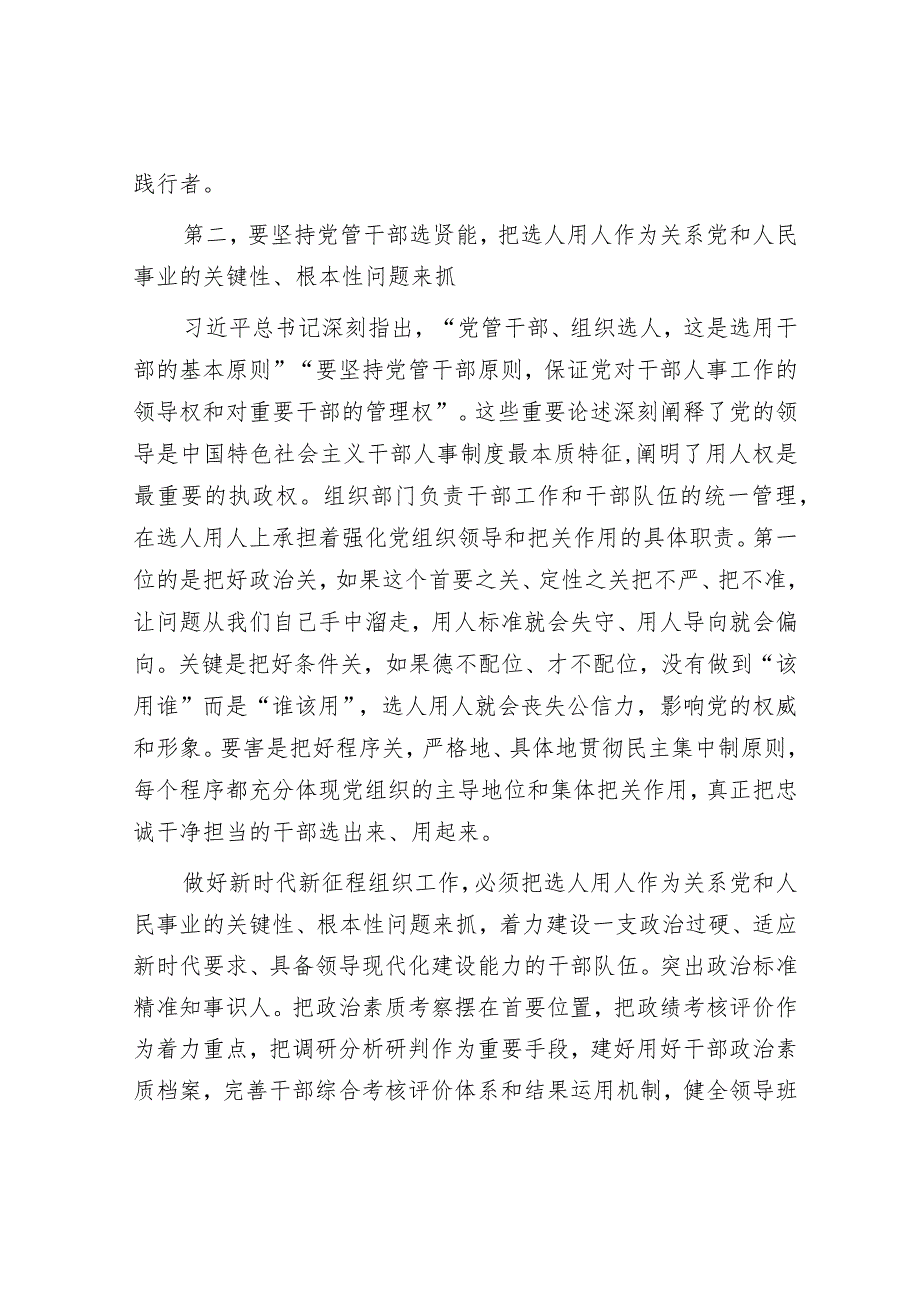 践行者。

第二，要坚持党管干部选贤能，把选人用人作为关系党和人民事业的关键性、根本性问题来抓

习近平总书记深刻指出，“党管干部、组织选人，这是选用干部的基本原则”“要坚持党管干部原则，保证党对干部人事工作的领导权和对重要干部的管理权”。这些重要论述深刻阐释了党的领导是中国特色社会主义干部人事制度最本质特征，阐明了用人权是最重要的执政权。组织部门负责干部工作和干部队伍的统一管理，在选人用人上承担着强化党组织领导和把关作用的具体职责。第一位的是把好政治关，如果这个首要之关、定性之关把不严、把不准，让问题从我们自己手中溜走，用人标准就会失守、用人导向就会偏向。关键是把好条件关，如果德不配位、才不配位，没有做到“该用谁”而是“谁该用”，选人用人就会丧失公信力，影响党的权威和形象。要害是把好程序关，严格地、具体地贯彻民主集中制原则，每个程序都充分体现党组织的主导地位和集体把关作用，真正把忠诚干净担当的干部选出来、用起来。

做好新时代新征程组织工作，必须把选人用人作为关系党和人民事业的关键性、根本性问题来抓，着力建设一支政治过硬、适应新时代要求、具备领导现代化建设能力的干部队伍。突出政治标准精准知事识人。把政治素质考察摆在首要位置，把政绩考核评价作为着力重点，把调研分析研判作为重要手段，建好用好干部政治素质档案，完善干部综合考核评价体系和结果运用机制，健全领导班